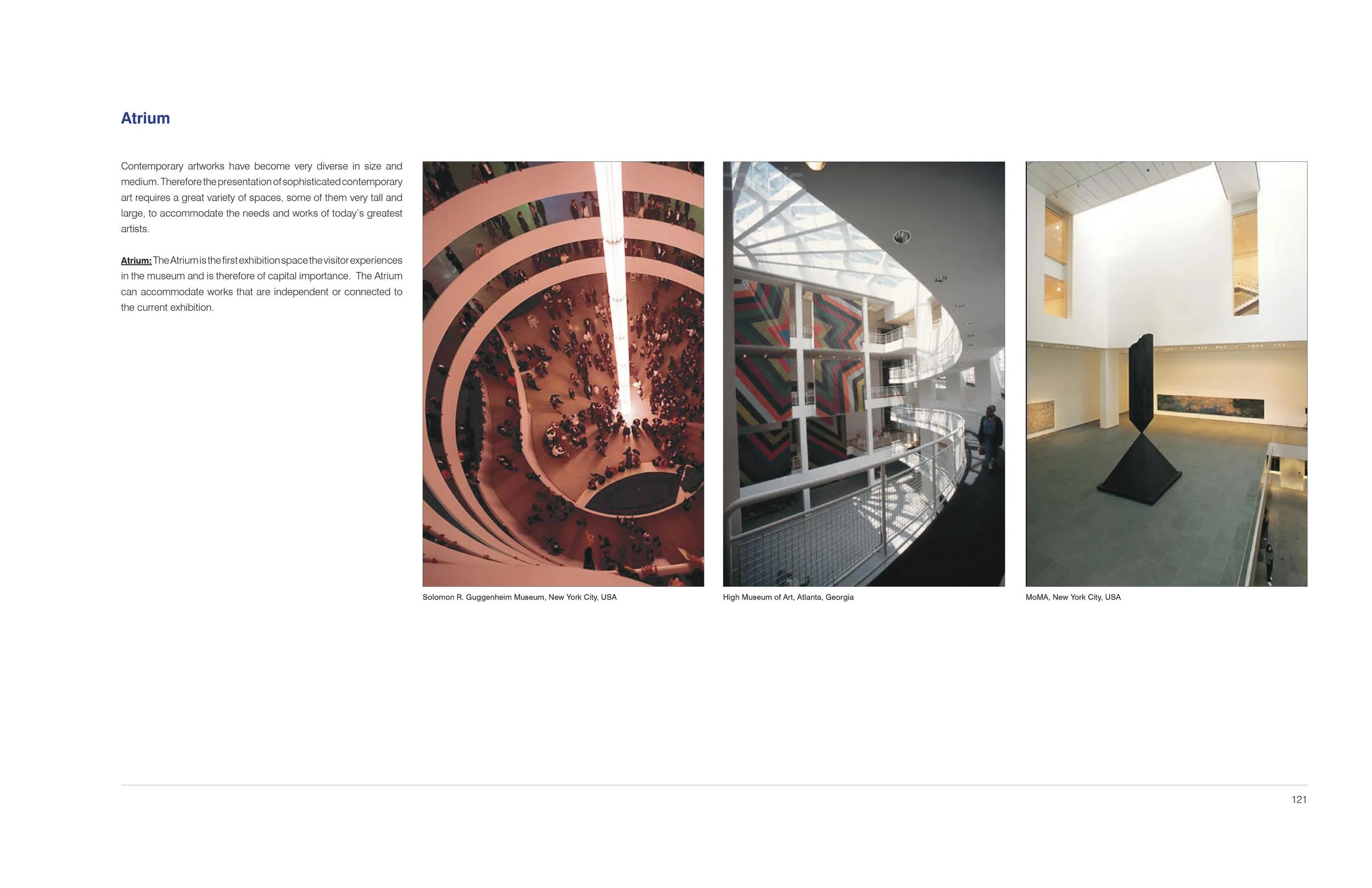 Atrium

Contemporary artworks have become very diverse in size and medium. Therefore the presentation of sophisticated contemporary art requires a great variety of spaces, some of them very tall and large, to accommodate the needs and works of today's greatest artists.

Atrium: The Atrium is the first exhibition space the visitor experiences in the museum and is therefore of capital importance. The Atrium can accommodate works that are independent or connected to the current exhibition.

Solomon R. Guggenheim Museum, New York City, USA

High Museum of Art, Atlanta, Georgia

MoMA, New York City, USA

121